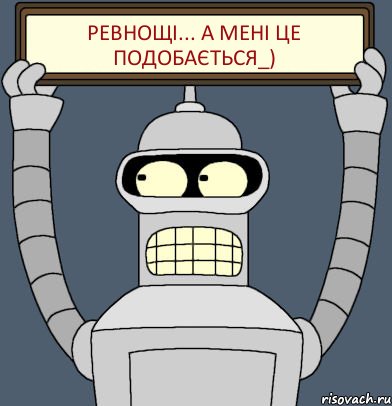 РЕВНОЩІ... А МЕНІ ЦЕ ПОДОБАЄТЬСЯ_)

risovach.ru